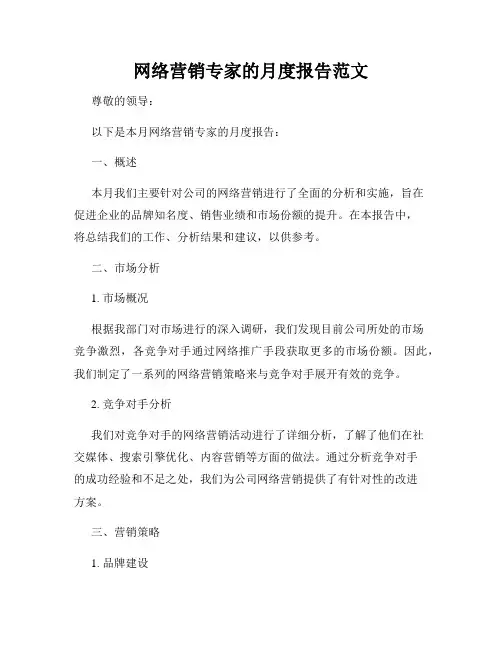 网络营销专家的月度报告范文

尊敬的领导：

以下是本月网络营销专家的月度报告：

一、概述

本月我们主要针对公司的网络营销进行了全面的分析和实施，旨在促进企业的品牌知名度、销售业绩和市场份额的提升。在本报告中，将总结我们的工作、分析结果和建议，以供参考。

二、市场分析

1. 市场概况

根据我部门对市场进行的深入调研，我们发现目前公司所处的市场竞争激烈，各竞争对手通过网络推广手段获取更多的市场份额。因此，我们制定了一系列的网络营销策略来与竞争对手展开有效的竞争。

2. 竞争对手分析

我们对竞争对手的网络营销活动进行了详细分析，了解了他们在社交媒体、搜索引擎优化、内容营销等方面的做法。通过分析竞争对手的成功经验和不足之处，我们为公司网络营销提供了有针对性的改进方案。

三、营销策略

1. 品牌建设